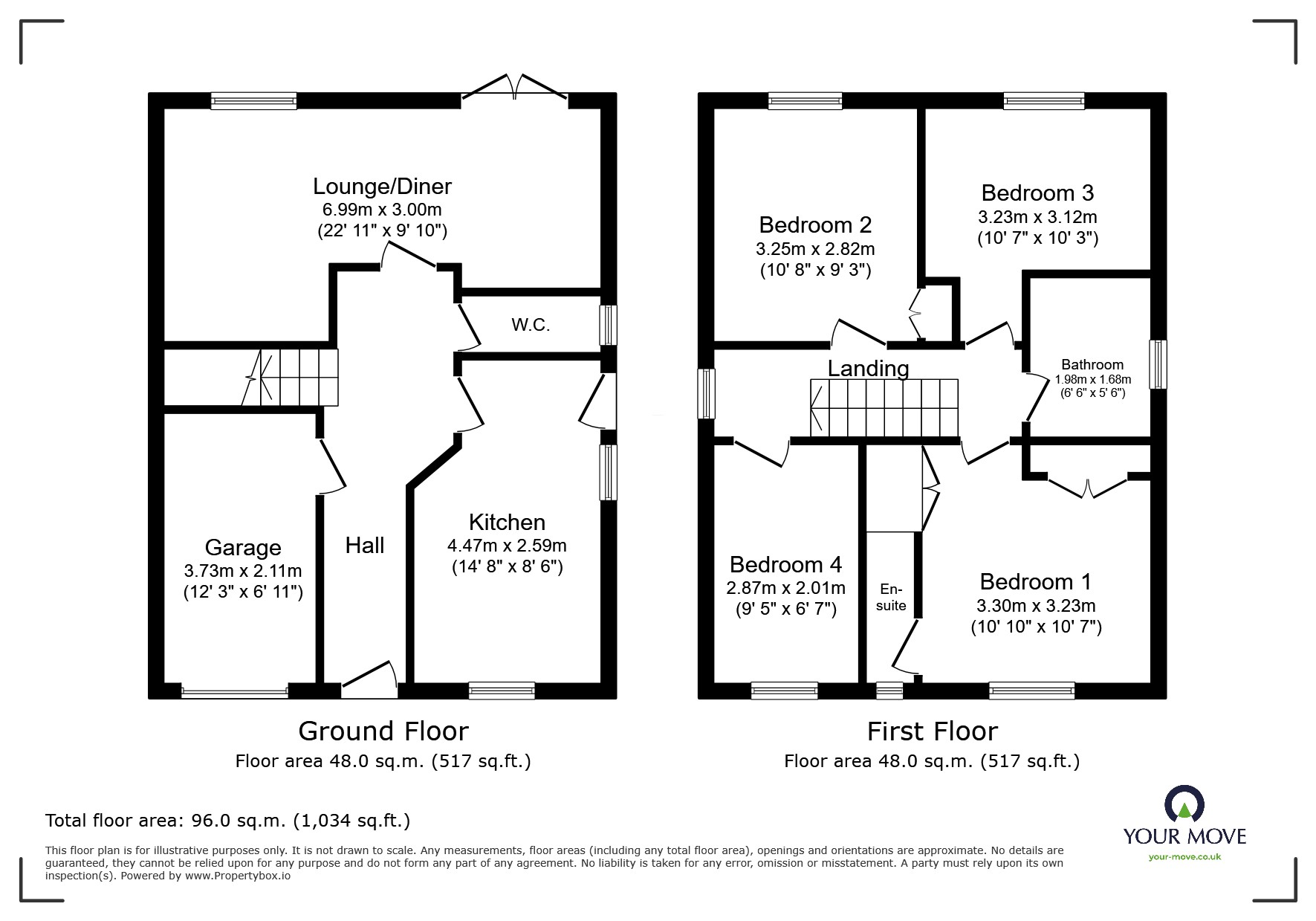 Lounge/Diner
6.99m x 3.00m
(22' 11" x 9' 10")

W.C.

Garage
3.73m x 2.11m
(12' 3" x 6' 11")

Hall

Kitchen
4.47m x 2.59m
(14' 8" x 8' 6")

Ground Floor
Floor area 48.0 sq.m. (517 sq.ft.)

Bedroom 2
3.25m x 2.82m
(10' 8" x 9' 3")

Bedroom 3
3.23m x 3.12m
(10' 7" x 10' 3")

Landing

Bathroom
1.98m x 1.68m
(6' 6" x 5' 6")

Bedroom 4
2.87m x 2.01m
(9' 5" x 6' 7")

En-suite

Bedroom 1
3.30m x 3.23m
(10' 10" x 10' 7")

First Floor
Floor area 48.0 sq.m. (517 sq.ft.)

Total floor area: 96.0 sq.m. (1,034 sq.ft.)

This floor plan is for illustrative purposes only. It is not drawn to scale. Any measurements, floor areas (including any total floor area), openings and orientations are approximate. No details are guaranteed, they cannot be relied upon for any purpose and do not form any part of any agreement. No liability is taken for any error, omission or misstatement. A party must rely upon its own inspection(s). Powered by www.Propertybox.io

YOUR MOVE
your-move.co.uk